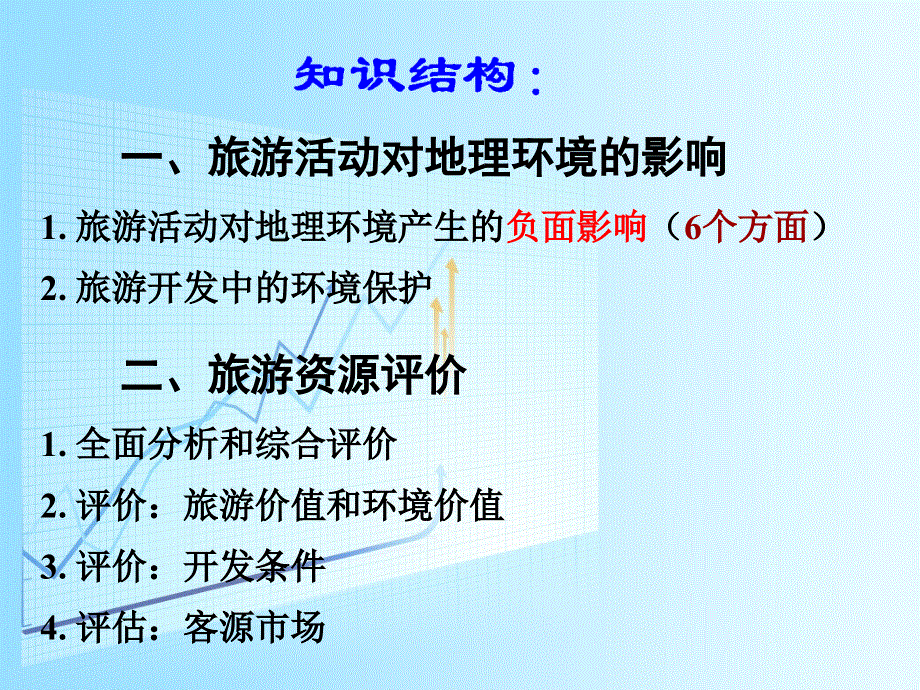 知识结构：

一、旅游活动对地理环境的影响

1. 旅游活动对地理环境产生的负面影响（6个方面）

2. 旅游开发中的环境保护

二、旅游资源评价

1. 全面分析和综合评价

2. 评价：旅游价值和环境价值

3. 评价：开发条件

4. 评估：客源市场